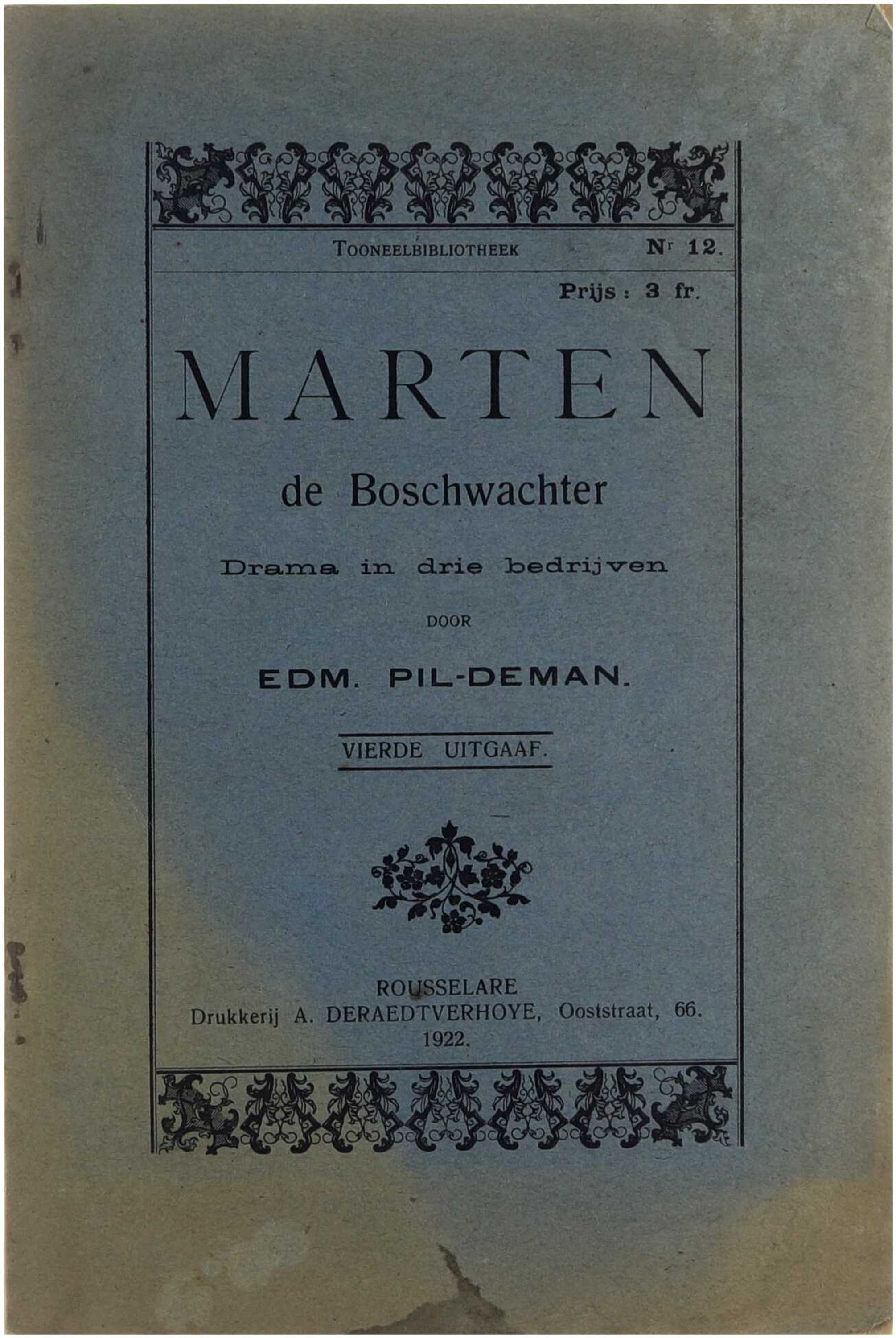 TOONEELBIBLIOTHEEK Nr 12.

Prijs : 3 fr.

MARTEN

de Boschwachter

Drama in drie bedrijven

DOOR

EDM. PIL-DEMAN.

VIERDE UITGAAF.

ROUSSELARE
Drukkerij A. DERAEDTVERHOYE, Ooststraat, 66.
1922.